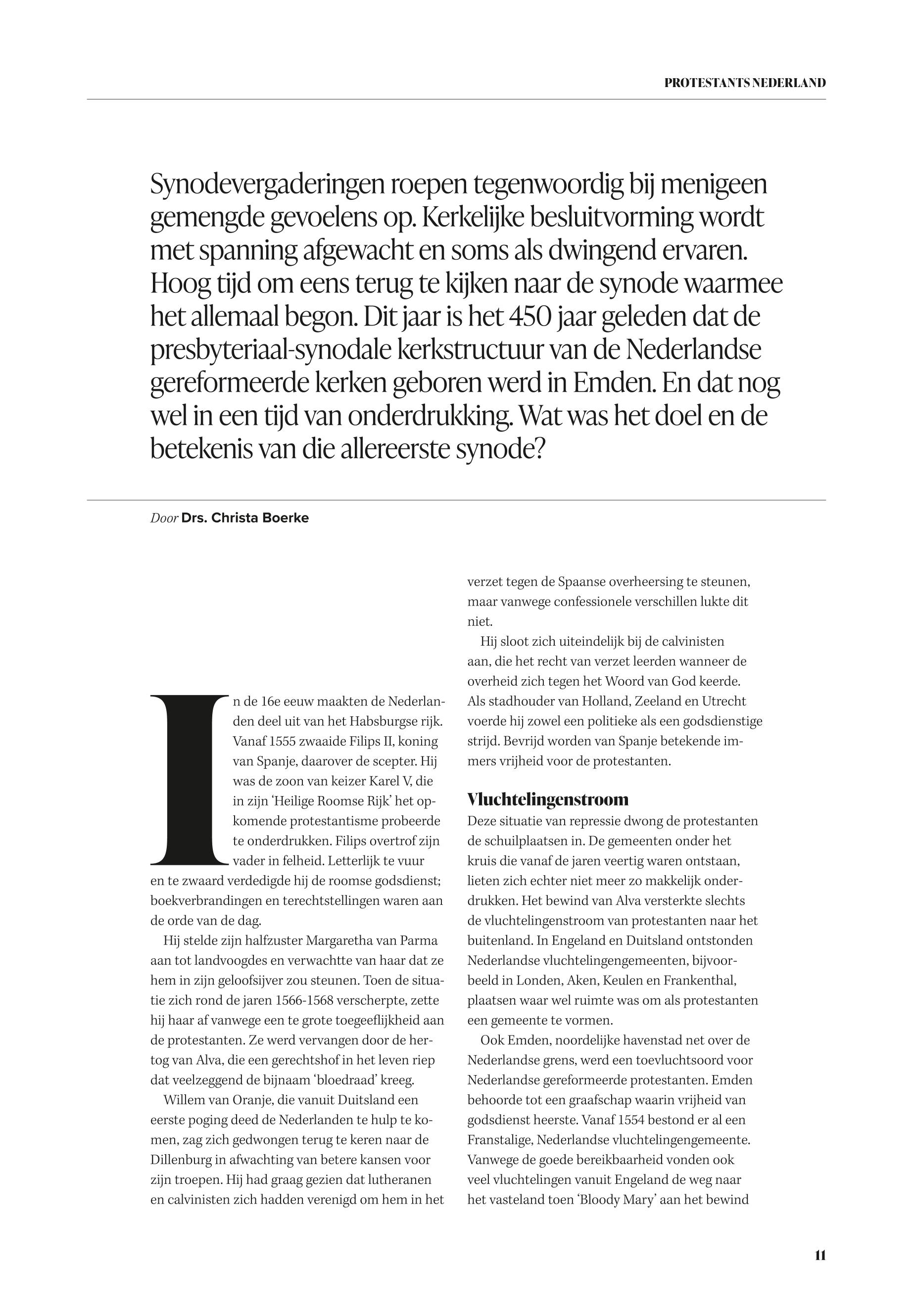 PROTESTANTS NEDERLAND

Synodevergaderingen roepen tegenwoordig bij menigeen gemengde gevoelens op. Kerkelijke besluitvorming wordt met spanning afgewacht en soms als dwingend ervaren. Hoog tijd om eens terug te kijken naar de synode waarmee het allemaal begon. Dit jaar is het 450 jaar geleden dat de presbyteriaal-synodale kerkstructuur van de Nederlandse gereformeerde kerken geboren werd in Emden. En dat nog wel in een tijd van onderdrukking. Wat was het doel en de betekenis van die allereerste synode?

Door Drs. Christa Boerke

In de 16e eeuw maakten de Nederlanden deel uit van het Habsburgse rijk. Vanaf 1555 zwaaide Filips II, koning van Spanje, daarover de scepter. Hij was de zoon van keizer Karel V, die in zijn 'Heilige Roomse Rijk' het opkomende protestantisme probeerde te onderdrukken. Filips overtrof zijn vader in felheid. Letterlijk te vuur en te zwaard verdedigde hij de roomse godsdienst; boekverbrandingen en terechtstellingen waren aan de orde van de dag.

Hij stelde zijn halfzuster Margaretha van Parma aan tot landvoogdes en verwachtte van haar dat ze hem in zijn geloofsijver zou steunen. Toen de situatie zich rond de jaren 1566-1568 verscherpte, zette hij haar af vanwege een te grote toegeeflijkheid aan de protestanten. Ze werd vervangen door de hertog van Alva, die een gerechtshof in het leven riep dat veelzeggend de bijnaam 'bloedraad' kreeg.

Willem van Oranje, die vanuit Duitsland een eerste poging deed de Nederlanden te hulp te komen, zag zich gedwongen terug te keren naar de Dillenburg in afwachting van betere kansen voor zijn troepen. Hij had graag gezien dat lutheranen en calvinisten zich hadden verenigd om hem in het verzet tegen de Spaanse overheersing te steunen, maar vanwege confessionele verschillen lukte dit niet.

Hij sloot zich uiteindelijk bij de calvinisten aan, die het recht van verzet leerden wanneer de overheid zich tegen het Woord van God keerde. Als stadhouder van Holland, Zeeland en Utrecht voerde hij zowel een politieke als een godsdienstige strijd. Bevrijd worden van Spanje betekende immers vrijheid voor de protestanten.

Vluchtelingenstroom
Deze situatie van repressie dwong de protestanten de schuilplaatsen in. De gemeenten onder het kruis die vanaf de jaren veertig waren ontstaan, lieten zich echter niet meer zo makkelijk onderdrukken. Het bewind van Alva versterkte slechts de vluchtelingenstroom van protestanten naar het buitenland. In Engeland en Duitsland ontstonden Nederlandse vluchtelingengemeenten, bijvoorbeeld in Londen, Aken, Keulen en Frankenthal, plaatsen waar wel ruimte was om als protestanten een gemeente te vormen.

Ook Emden, noordelijke havenstad net over de Nederlandse grens, werd een toevluchtsoord voor Nederlandse gereformeerde protestanten. Emden behoorde tot een graafschap waarin vrijheid van godsdienst heerste. Vanaf 1554 bestond er al een Franstalige, Nederlandse vluchtelingengemeente. Vanwege de goede bereikbaarheid vonden ook veel vluchtelingen vanuit Engeland de weg naar het vasteland toen 'Bloody Mary' aan het bewind

11